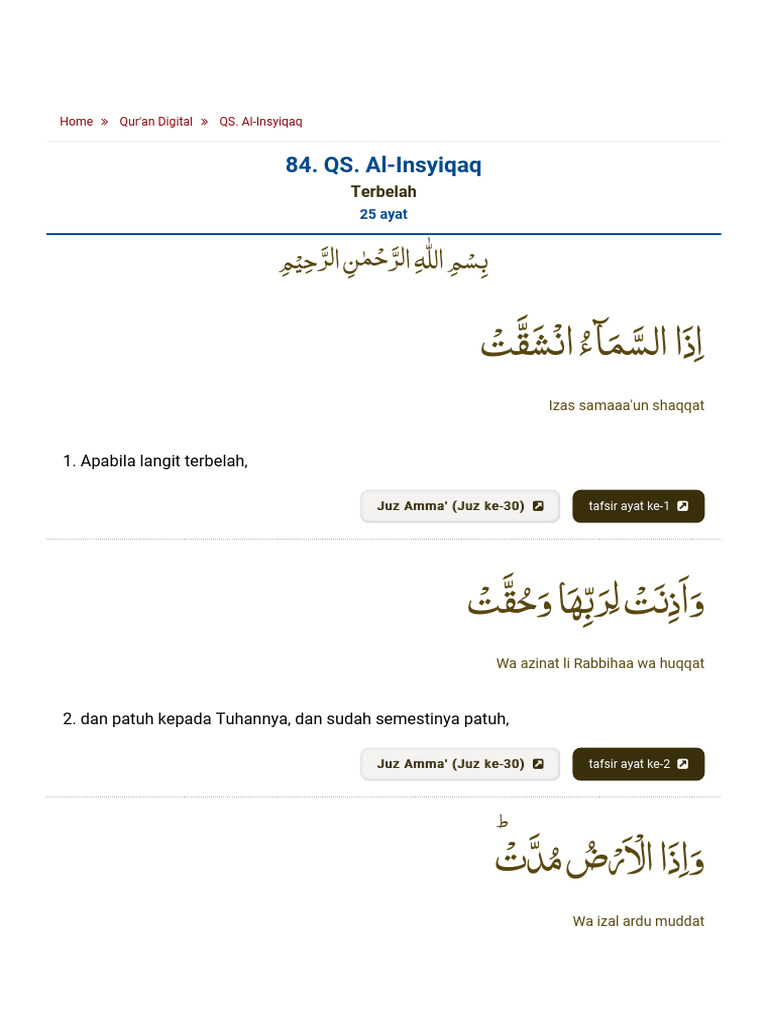 Home » Qur'an Digital » QS. Al-Insyiqaq

84. QS. Al-Insyiqaq

Terbelah

25 ayat

بِسْمِ اللّٰهِ الرَّحْمٰنِ الرَّحِيْمِ

اِذَا السَّمَاۤءُ انْشَقَّتْۙ

Izas samaaa'un shaqqat

1. Apabila langit terbelah,

Juz Amma' (Juz ke-30)

tafsir ayat ke-1

وَاَذِنَتْ لِرَبِّهَا وَحُقَّتْۙ

Wa azinat li Rabbihaa wa huqqat

2. dan patuh kepada Tuhannya, dan sudah semestinya patuh,

Juz Amma' (Juz ke-30)

tafsir ayat ke-2

وَاِذَا الْاَرْضُ مُدَّتْۙ

Wa izal ardu muddat